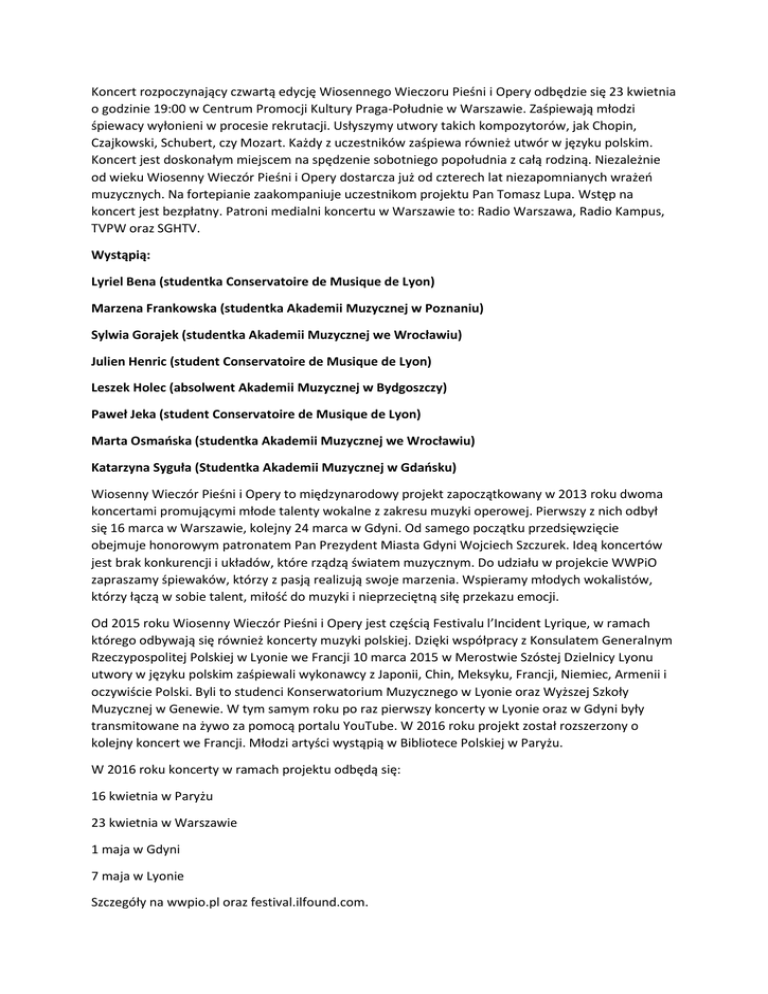 Koncert rozpoczynający czwartą edycję Wiosennego Wieczoru Pieśni i Opery odbędzie się 23 kwietnia o godzinie 19:00 w Centrum Promocji Kultury Praga-Południe w Warszawie. Zaśpiewają młodzi śpiewacy wyłonieni w procesie rekrutacji. Usłyszymy utwory takich kompozytorów, jak Chopin, Czajkowski, Schubert, czy Mozart. Każdy z uczestników zaśpiewa również utwór w języku polskim. Koncert jest doskonałym miejscem na spędzenie sobotniego popołudnia z całą rodziną. Niezależnie od wieku Wiosenny Wieczór Pieśni i Opery dostarcza już od czterech lat niezapomnianych wrażeń muzycznych. Na fortepianie zaakompaniuje uczestnikom projektu Pan Tomasz Lupa. Wstęp na koncert jest bezpłatny. Patroni medialni koncertu w Warszawie to: Radio Warszawa, Radio Kampus, TVPW oraz SGHTV.

Wystąpią:

Lyriel Bena (studentka Conservatoire de Musique de Lyon)

Marzena Frankowska (studentka Akademii Muzycznej w Poznaniu)

Sylwia Gorajek (studentka Akademii Muzycznej we Wrocławiu)

Julien Henric (student Conservatoire de Musique de Lyon)

Leszek Holec (absolwent Akademii Muzycznej w Bydgoszczy)

Paweł Jeka (student Conservatoire de Musique de Lyon)

Marta Osmańska (studentka Akademii Muzycznej we Wrocławiu)

Katarzyna Syguła (Studentka Akademii Muzycznej w Gdańsku)

Wiosenny Wieczór Pieśni i Opery to międzynarodowy projekt zapoczątkowany w 2013 roku dwoma koncertami promującymi młode talenty wokalne z zakresu muzyki operowej. Pierwszy z nich odbył się 16 marca w Warszawie, kolejny 24 marca w Gdyni. Od samego początku przedsięwzięcie obejmuje honorowym patronatem Pan Prezydent Miasta Gdyni Wojciech Szczurek. Ideą koncertów jest brak konkurencji i układów, które rządzą światem muzycznym. Do udziału w projekcie WWPiO zapraszamy śpiewaków, którzy z pasją realizują swoje marzenia. Wspieramy młodych wokalistów, którzy łączą w sobie talent, miłość do muzyki i nieprzeciętną siłę przekazu emocji.

Od 2015 roku Wiosenny Wieczór Pieśni i Opery jest częścią Festivalu l'Incident Lyrique, w ramach którego odbywają się również koncerty muzyki polskiej. Dzięki współpracy z Konsulatem Generalnym Rzeczypospolitej Polskiej w Lyonie we Francji 10 marca 2015 w Merostwie Szóstej Dzielnicy Lyonu utwory w języku polskim zaśpiewali wykonawcy z Japonii, Chin, Meksyku, Francji, Niemiec, Armenii i oczywiście Polski. Byli to studenci Konserwatorium Muzycznego w Lyonie oraz Wyższej Szkoły Muzycznej w Genewie. W tym samym roku po raz pierwszy koncerty w Lyonie oraz w Gdyni były transmitowane na żywo za pomocą portalu YouTube. W 2016 roku projekt został rozszerzony o kolejny koncert we Francji. Młodzi artyści wystąpią w Bibliotece Polskiej w Paryżu.

W 2016 roku koncerty w ramach projektu odbędą się:

16 kwietnia w Paryżu

23 kwietnia w Warszawie

1 maja w Gdyni

7 maja w Lyonie

Szczegóły na wwpio.pl oraz festival.ilfound.com.